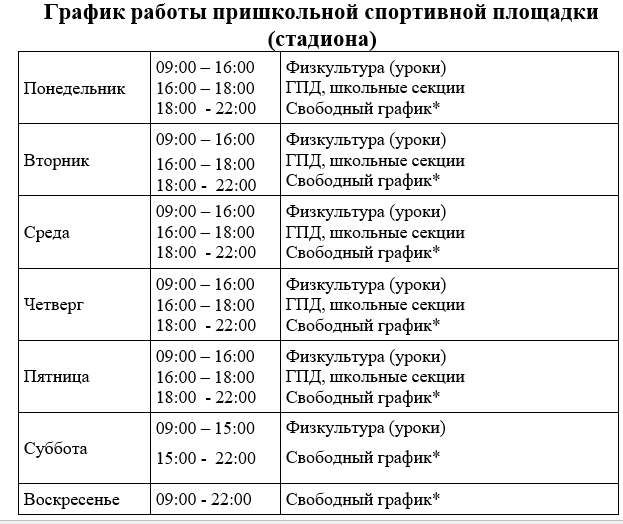 График работы пришкольной спортивной площадки (стадиона)

| | | |
|---|---|---|
| Понедельник | 09:00 – 16:00<br>16:00 – 18:00<br>18:00 - 22:00 | Физкультура (уроки)<br>ГПД, школьные секции<br>Свободный график* |
| Вторник | 09:00 – 16:00<br>16:00 – 18:00<br>18:00 - 22:00 | Физкультура (уроки)<br>ГПД, школьные секции<br>Свободный график* |
| Среда | 09:00 – 16:00<br>16:00 – 18:00<br>18:00 - 22:00 | Физкультура (уроки)<br>ГПД, школьные секции<br>Свободный график* |
| Четверг | 09:00 – 16:00<br>16:00 – 18:00<br>18:00 - 22:00 | Физкультура (уроки)<br>ГПД, школьные секции<br>Свободный график* |
| Пятница | 09:00 – 16:00<br>16:00 – 18:00<br>18:00 - 22:00 | Физкультура (уроки)<br>ГПД, школьные секции<br>Свободный график* |
| Суббота | 09:00 – 15:00<br>15:00 - 22:00 | Физкультура (уроки)<br>Свободный график* |
| Воскресенье | 09:00 - 22:00 | Свободный график* |